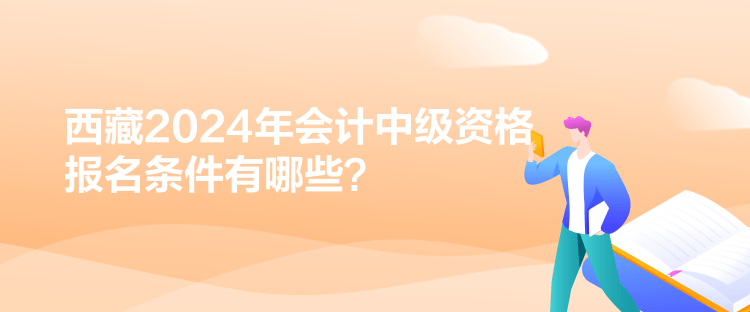 西藏2024年会计中级资格报名条件有哪些？